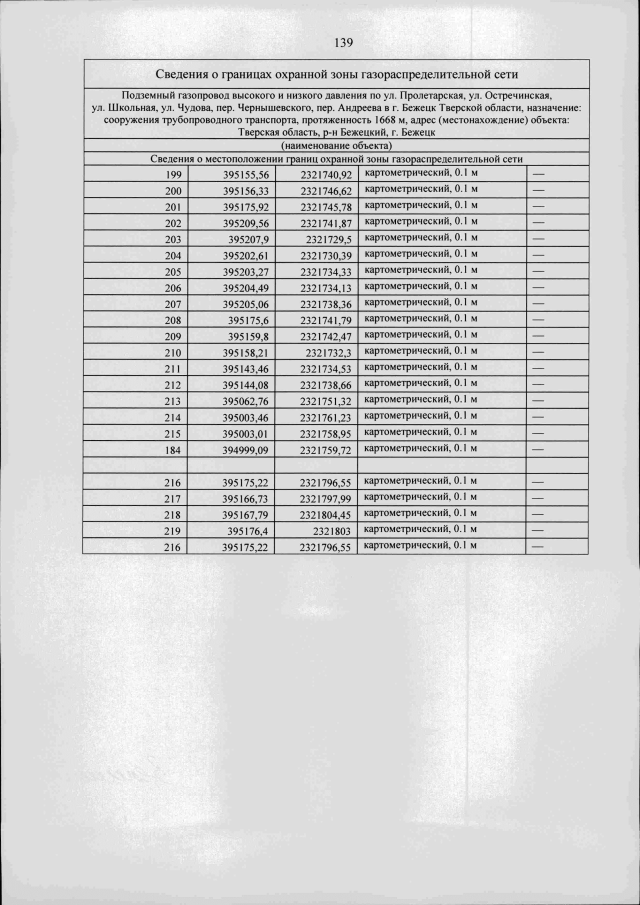 139

Сведения о границах охранной зоны газораспределительной сети

Подземный газопровод высокого и низкого давления по ул. Пролетарская, ул. Остречинская, ул. Школьная, ул. Чудова, пер. Чернышевского, пер. Андреева в г. Бежецк Тверской области, назначение: сооружения трубопроводного транспорта, протяженность 1668 м, адрес (местонахождение) объекта: Тверская область, р-н Бежецкий, г. Бежецк

(наименование объекта)

Сведения о местоположении границ охранной зоны газораспределительной сети

| | | | | |
|---|---|---|---|---|
| 199 | 395155,56 | 2321740,92 | картометрический, 0.1 м | — |
| 200 | 395156,33 | 2321746,62 | картометрический, 0.1 м | — |
| 201 | 395175,92 | 2321745,78 | картометрический, 0.1 м | — |
| 202 | 395209,56 | 2321741,87 | картометрический, 0.1 м | — |
| 203 | 395207,9 | 2321729,5 | картометрический, 0.1 м | — |
| 204 | 395202,61 | 2321730,39 | картометрический, 0.1 м | — |
| 205 | 395203,27 | 2321734,33 | картометрический, 0.1 м | — |
| 206 | 395204,49 | 2321734,13 | картометрический, 0.1 м | — |
| 207 | 395205,06 | 2321738,36 | картометрический, 0.1 м | — |
| 208 | 395175,6 | 2321741,79 | картометрический, 0.1 м | — |
| 209 | 395159,8 | 2321742,47 | картометрический, 0.1 м | — |
| 210 | 395158,21 | 2321732,3 | картометрический, 0.1 м | — |
| 211 | 395143,46 | 2321734,53 | картометрический, 0.1 м | — |
| 212 | 395144,08 | 2321738,66 | картометрический, 0.1 м | — |
| 213 | 395062,76 | 2321751,32 | картометрический, 0.1 м | — |
| 214 | 395003,46 | 2321761,23 | картометрический, 0.1 м | — |
| 215 | 395003,01 | 2321758,95 | картометрический, 0.1 м | — |
| 184 | 394999,09 | 2321759,72 | картометрический, 0.1 м | — |
| | | | | |
| 216 | 395175,22 | 2321796,55 | картометрический, 0.1 м | — |
| 217 | 395166,73 | 2321797,99 | картометрический, 0.1 м | — |
| 218 | 395167,79 | 2321804,45 | картометрический, 0.1 м | — |
| 219 | 395176,4 | 2321803 | картометрический, 0.1 м | — |
| 216 | 395175,22 | 2321796,55 | картометрический, 0.1 м | — |